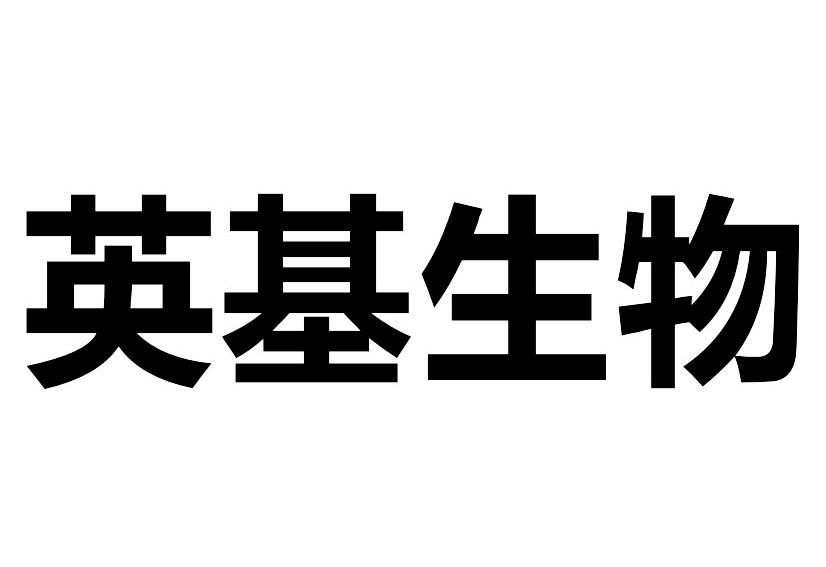 英基生物